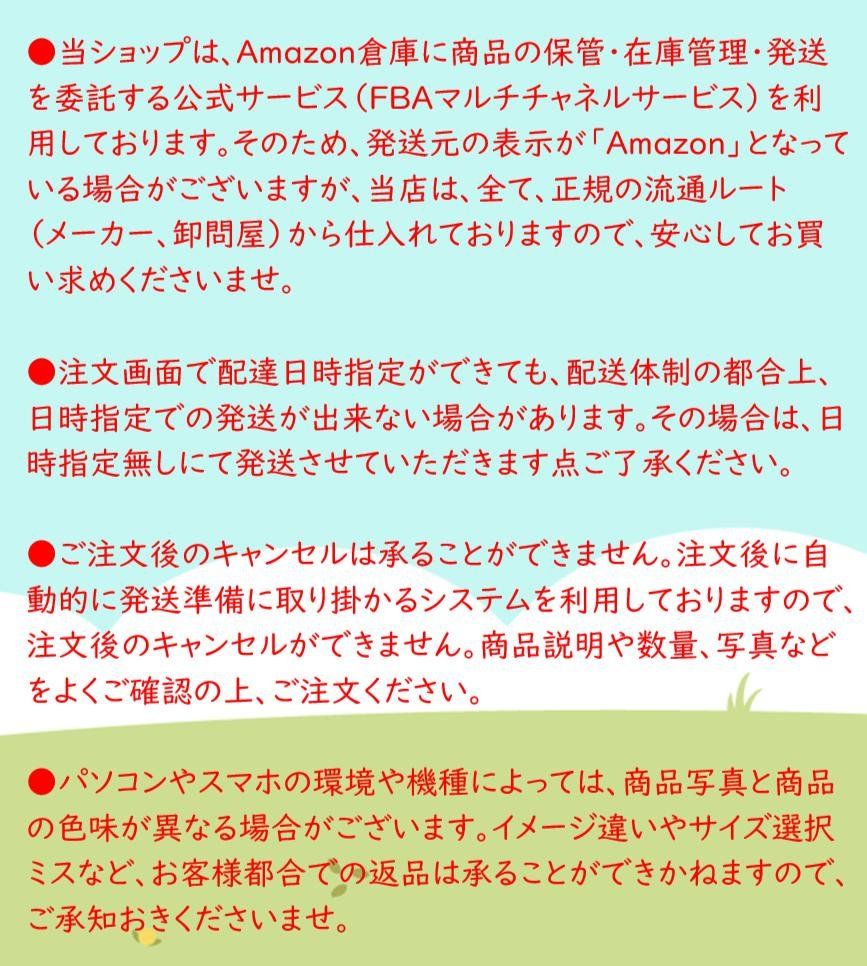 ●当ショップは、Amazon倉庫に商品の保管・在庫管理・発送を委託する公式サービス（FBAマルチチャネルサービス）を利用しております。そのため、発送元の表示が「Amazon」となっている場合がございますが、当店は、全て、正規の流通ルート（メーカー、卸問屋）から仕入れておりますので、安心してお買い求めくださいませ。

●注文画面で配達日時指定ができても、配送体制の都合上、日時指定での発送が出来ない場合があります。その場合は、日時指定無しにて発送させていただきます点ご了承ください。

●ご注文後のキャンセルは承ることができません。注文後に自動的に発送準備に取り掛かるシステムを利用しておりますので、注文後のキャンセルができません。商品説明や数量、写真などをよくご確認の上、ご注文ください。

●パソコンやスマホの環境や機種によっては、商品写真と商品の色味が異なる場合がございます。イメージ違いやサイズ選択ミスなど、お客様都合での返品は承ることができかねますので、ご承知おきくださいませ。